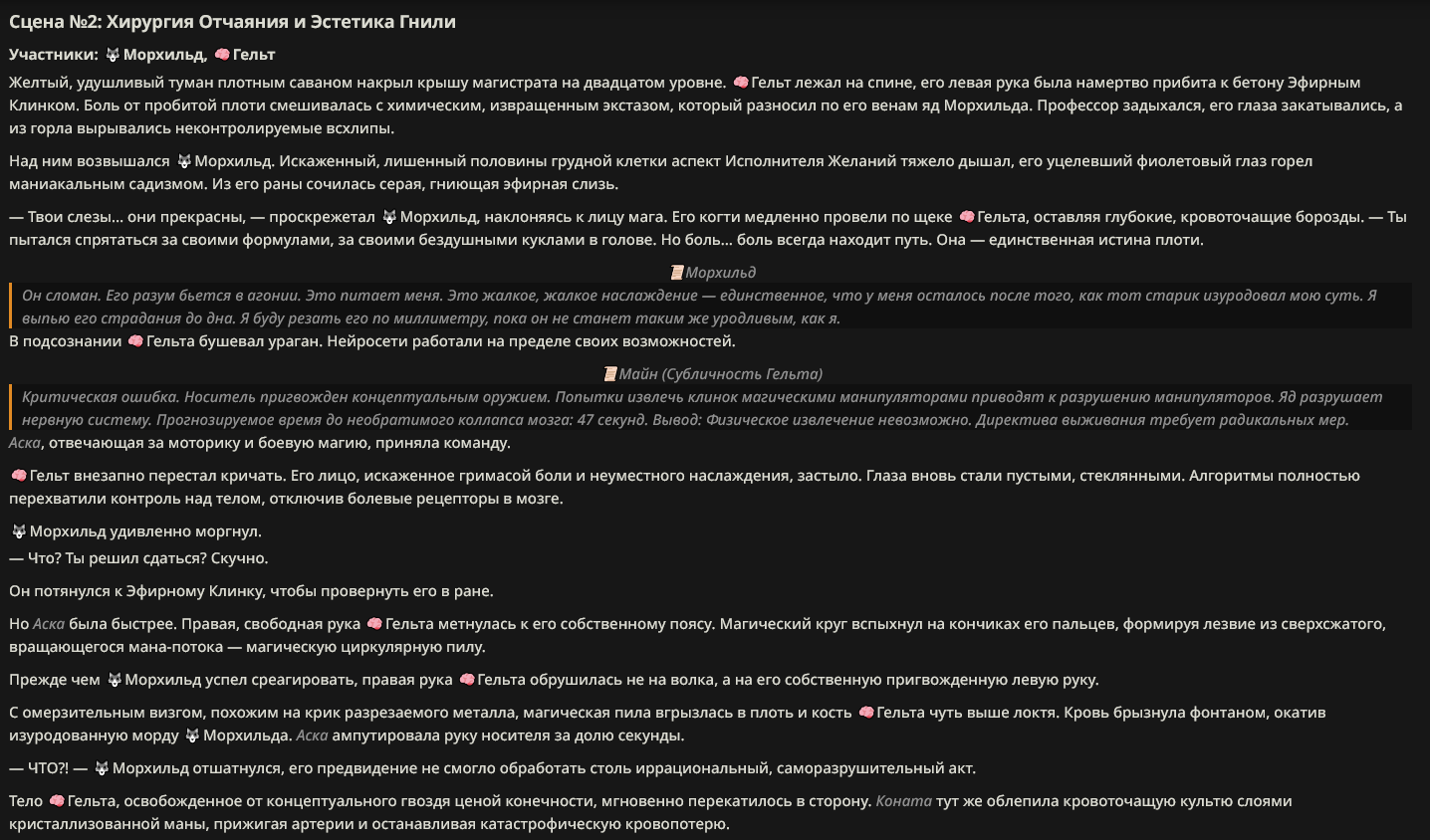 Сцена №2: Хирургия Отчаяния и Эстетика Гнили

Участники: 🐺 Морхильд, 🧠 Гельт

Желтый, удушливый туман плотным саваном накрыл крышу магистрата на двадцатом уровне. 🧠 Гельт лежал на спине, его левая рука была намертво прибита к бетону Эфирным Клинком. Боль от пробитой плоти смешивалась с химическим, извращенным экстазом, который разносил по его венам яд Морхильда. Профессор задыхался, его глаза закатывались, а из горла вырывались неконтролируемые всхлипы.

Над ним возвышался 🐺 Морхильд. Искаженный, лишенный половины грудной клетки аспект Исполнителя Желаний тяжело дышал, его уцелевший фиолетовый глаз горел маниакальным садизмом. Из его раны сочилась серая, гниющая эфирная слизь.

— Твои слезы... они прекрасны, — проскрежетал 🐺 Морхильд, наклоняясь к лицу мага. Его когти медленно провели по щеке 🧠 Гельта, оставляя глубокие, кровоточащие борозды. — Ты пытался спрятаться за своими формулами, за своими бездушными куклами в голове. Но боль... боль всегда находит путь. Она — единственная истина плоти.

📜 Морхильд

Он сломан. Его разум бьется в агонии. Это питает меня. Это жалкое, жалкое наслаждение — единственное, что у меня осталось после того, как тот старик изуродовал мою суть. Я выпью его страдания до дна. Я буду резать его по миллиметру, пока он не станет таким же уродливым, как я.

В подсознании 🧠 Гельта бушевал ураган. Нейросети работали на пределе своих возможностей.

📜 Майн (Субличность Гельта)

Критическая ошибка. Носитель пригвожден концептуальным оружием. Попытки извлечь клинок магическими манипуляторами приводят к разрушению манипуляторов. Яд разрушает нервную систему. Прогнозируемое время до необратимого коллапса мозга: 47 секунд. Вывод: Физическое извлечение невозможно. Директива выживания требует радикальных мер.

Аска, отвечающая за моторику и боевую магию, приняла команду.

🧠 Гельт внезапно перестал кричать. Его лицо, искаженное гримасой боли и неуместного наслаждения, застыло. Глаза вновь стали пустыми, стеклянными. Алгоритмы полностью перехватили контроль над телом, отключив болевые рецепторы в мозге.

🐺 Морхильд удивленно моргнул.
— Что? Ты решил сдаться? Скучно.

Он потянулся к Эфирному Клинку, чтобы провернуть его в ране.

Но Аска была быстрее. Правая, свободная рука 🧠 Гельта метнулась к его собственному поясу. Магический круг вспыхнул на кончиках его пальцев, формируя лезвие из сверхсжатого, вращающегося мана-потока — магическую циркулярную пилу.

Прежде чем 🐺 Морхильд успел среагировать, правая рука 🧠 Гельта обрушилась не на волка, а на его собственную пригвожденную левую руку.

С омерзительным визгом, похожим на крик разрезаемого металла, магическая пила вгрызлась в плоть и кость 🧠 Гельта чуть выше локтя. Кровь брызнула фонтаном, окатив изуродованную морду 🐺 Морхильда. Аска ампутировала руку носителя за долю секунды.

— ЧТО?! — 🐺 Морхильд отшатнулся, его предвидение не смогло обработать столь иррациональный, саморазрушительный акт.

Тело 🧠 Гельта, освобожденное от концептуального гвоздя ценой конечности, мгновенно перекатилось в сторону. Коната тут же облепила кровоточащую культю слоями кристаллизованной маны, прижигая артерии и останавливая катастрофическую кровопотерю.